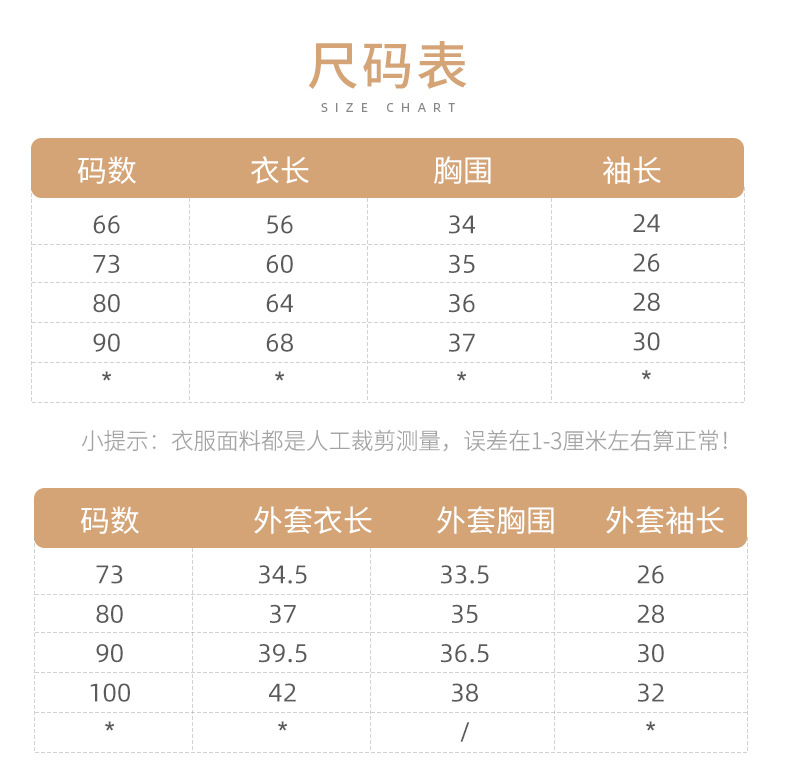 尺码表

SIZE CHART

| 码数 | 衣长 | 胸围 | 袖长 |
|---|---|---|---|
| 66 | 56 | 34 | 24 |
| 73 | 60 | 35 | 26 |
| 80 | 64 | 36 | 28 |
| 90 | 68 | 37 | 30 |
| * | * | * | * |

小提示：衣服面料都是人工裁剪测量，误差在1-3厘米左右算正常！

| 码数 | 外套衣长 | 外套胸围 | 外套袖长 |
|---|---|---|---|
| 73 | 34.5 | 33.5 | 26 |
| 80 | 37 | 35 | 28 |
| 90 | 39.5 | 36.5 | 30 |
| 100 | 42 | 38 | 32 |
| * | * | / | * |